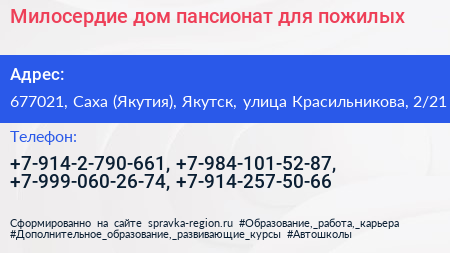 Милосердие дом пансионат для пожилых

Адрес:

677021, Саха (Якутия), Якутск, улица Красильникова, 2/21

Телефон:

+7-914-2-790-661, +7-984-101-52-87, +7-999-060-26-74, +7-914-257-50-66

Сформированно на сайте spravka-region.ru #Образование,_работа,_карьера #Дополнительное_образование,_развивающие_курсы #Автошколы